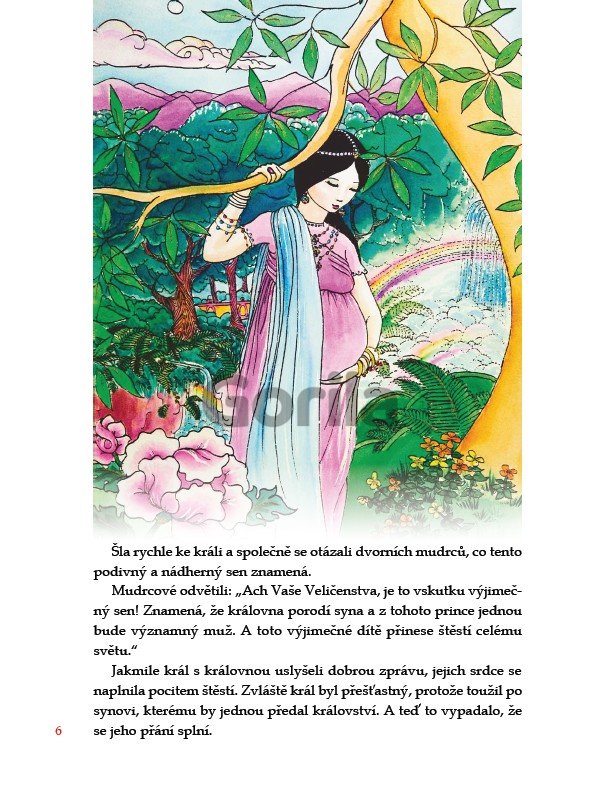 Šla rychle ke králi a společně se otázali dvorních mudrců, co tento podivný a nádherný sen znamená.

Mudrcové odvětili: „Ach Vaše Veličenstva, je to vskutku výjimečný sen! Znamená, že královna porodí syna a z tohoto prince jednou bude významný muž. A toto výjimečné dítě přinese štěstí celému světu.“

Jakmile král s královnou uslyšeli dobrou zprávu, jejich srdce se naplnila pocitem štěstí. Zvláště král byl přešťastný, protože toužil po synovi, kterému by jednou předal království. A teď to vypadalo, že se jeho přání splní.

6

Gorila